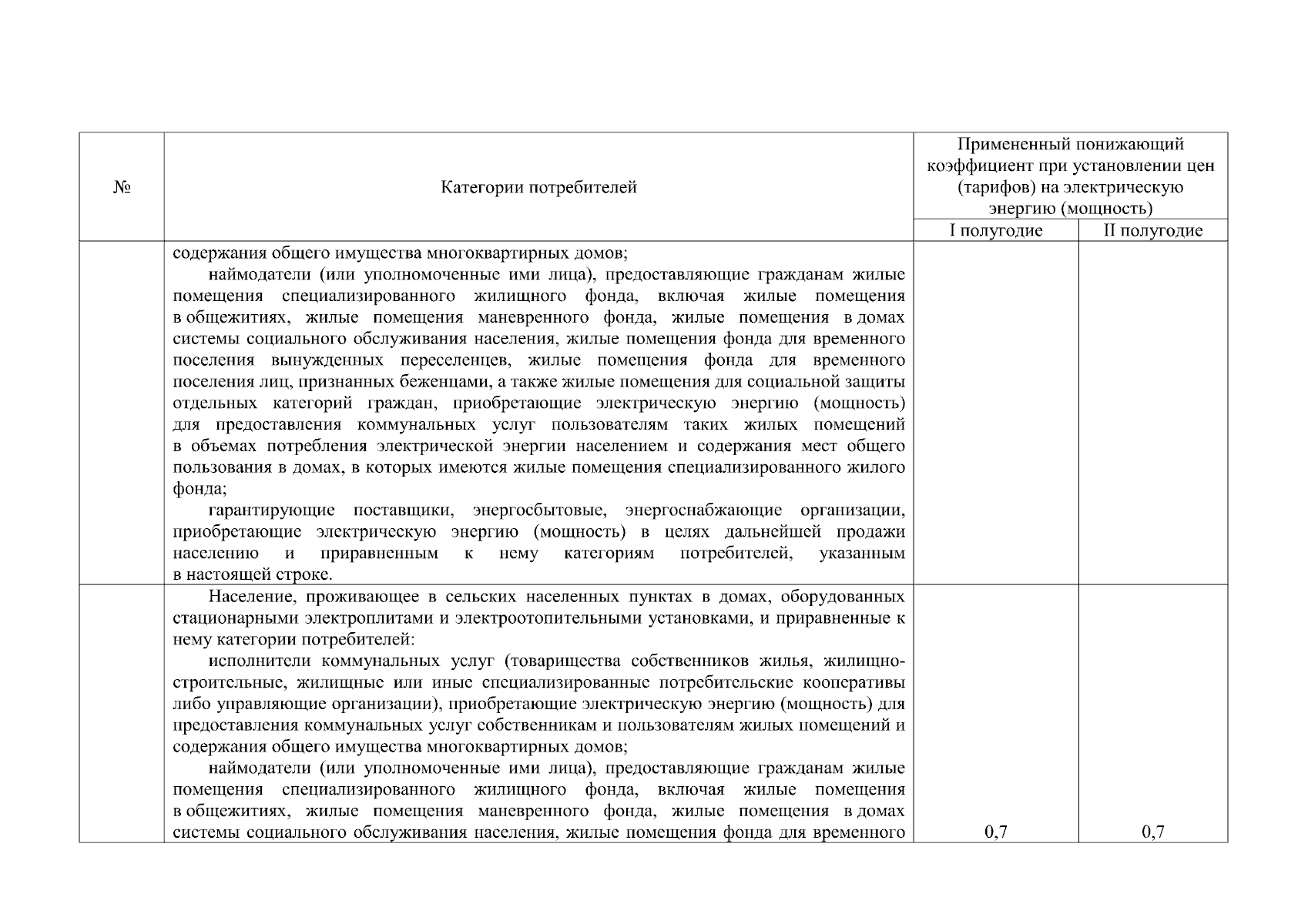 | № | Категории потребителей | Примененный понижающий коэффициент при установлении цен (тарифов) на электрическую энергию (мощность) | |
|---|---|---|---|
| | | I полугодие | II полугодие |
| | содержания общего имущества многоквартирных домов; наймодатели (или уполномоченные ими лица), предоставляющие гражданам жилые помещения специализированного жилищного фонда, включая жилые помещения в общежитиях, жилые помещения маневренного фонда, жилые помещения в домах системы социального обслуживания населения, жилые помещения фонда для временного поселения вынужденных переселенцев, жилые помещения фонда для временного поселения лиц, признанных беженцами, а также жилые помещения для социальной защиты отдельных категорий граждан, приобретающие электрическую энергию (мощность) для предоставления коммунальных услуг пользователям таких жилых помещений в объемах потребления электрической энергии населением и содержания мест общего пользования в домах, в которых имеются жилые помещения специализированного жилого фонда; гарантирующие поставщики, энергосбытовые, энергоснабжающие организации, приобретающие электрическую энергию (мощность) в целях дальнейшей продажи населению и приравненным к нему категориям потребителей, указанным в настоящей строке. | | |
| | Население, проживающее в сельских населенных пунктах в домах, оборудованных стационарными электроплитами и электроотопительными установками, и приравненные к нему категории потребителей: исполнители коммунальных услуг (товарищества собственников жилья, жилищно-строительные, жилищные или иные специализированные потребительские кооперативы либо управляющие организации), приобретающие электрическую энергию (мощность) для предоставления коммунальных услуг собственникам и пользователям жилых помещений и содержания общего имущества многоквартирных домов; наймодатели (или уполномоченные ими лица), предоставляющие гражданам жилые помещения специализированного жилищного фонда, включая жилые помещения в общежитиях, жилые помещения маневренного фонда, жилые помещения в домах системы социального обслуживания населения, жилые помещения фонда для временного | 0,7 | 0,7 |